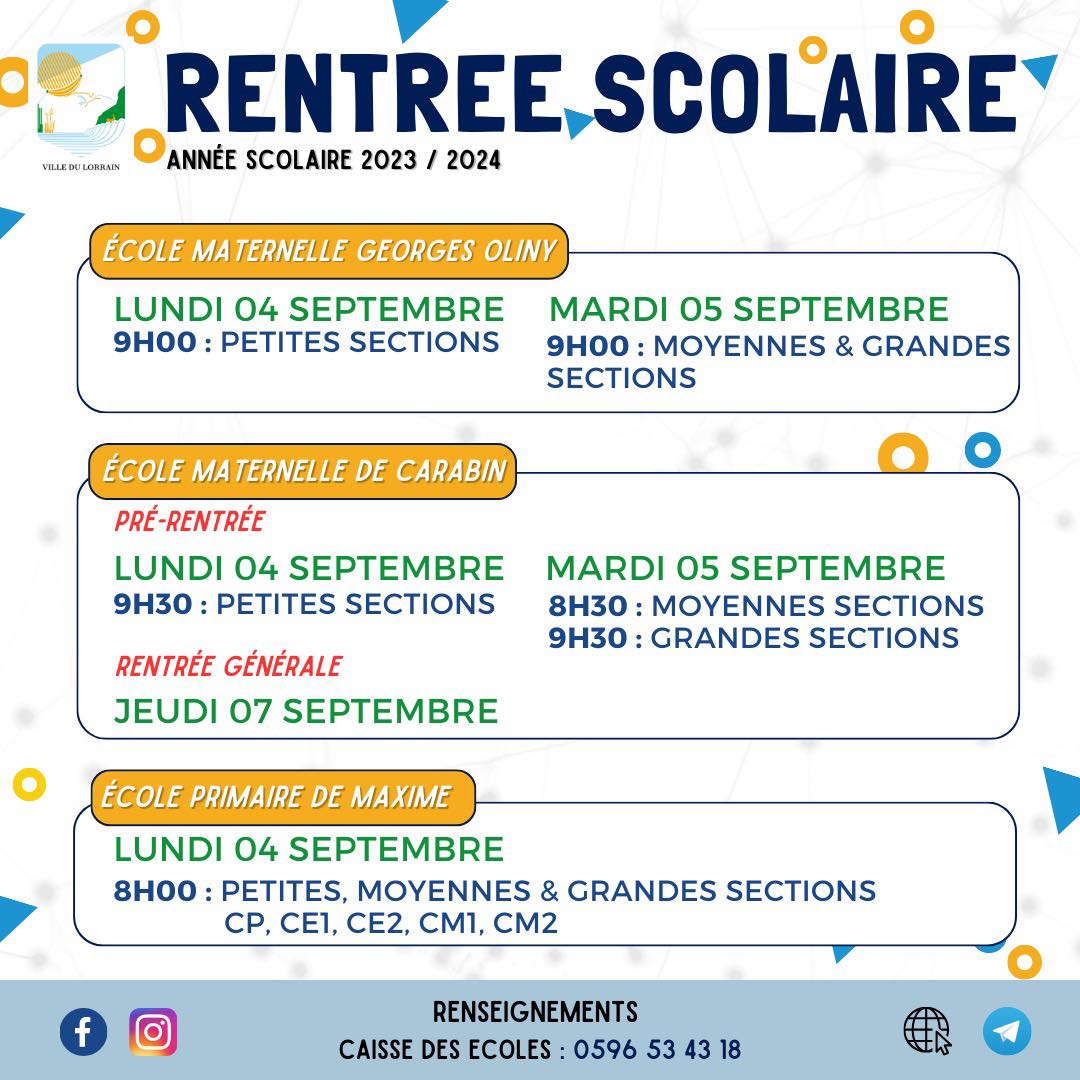 VILLE DU LORRAIN

RENTREE SCOLAIRE
ANNÉE SCOLAIRE 2023 / 2024

ÉCOLE MATERNELLE GEORGES OLINY

LUNDI 04 SEPTEMBRE
9H00 : PETITES SECTIONS

MARDI 05 SEPTEMBRE
9H00 : MOYENNES & GRANDES SECTIONS

ÉCOLE MATERNELLE DE CARABIN

PRÉ-RENTRÉE

LUNDI 04 SEPTEMBRE
9H30 : PETITES SECTIONS

MARDI 05 SEPTEMBRE
8H30 : MOYENNES SECTIONS
9H30 : GRANDES SECTIONS

RENTRÉE GÉNÉRALE

JEUDI 07 SEPTEMBRE

ÉCOLE PRIMAIRE DE MAXIME

LUNDI 04 SEPTEMBRE
8H00 : PETITES, MOYENNES & GRANDES SECTIONS
CP, CE1, CE2, CM1, CM2

RENSEIGNEMENTS
CAISSE DES ECOLES : 0596 53 43 18